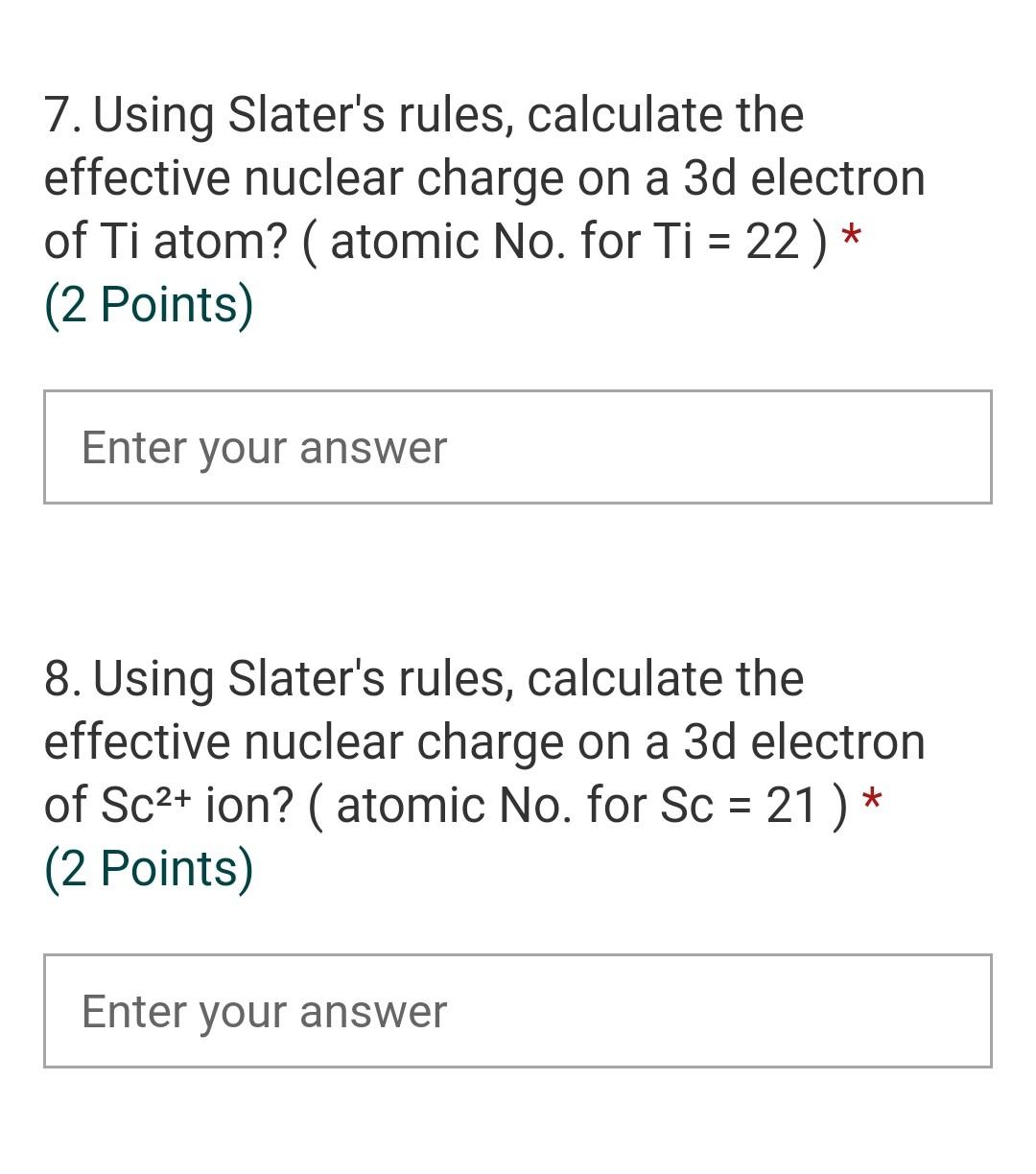 7. Using Slater's rules, calculate the effective nuclear charge on a 3d electron of Ti atom? ( atomic No. for Ti = 22 ) *
(2 Points)

Enter your answer

8. Using Slater's rules, calculate the effective nuclear charge on a 3d electron of $Sc^{2+}$ ion? ( atomic No. for Sc = 21 ) *
(2 Points)

Enter your answer